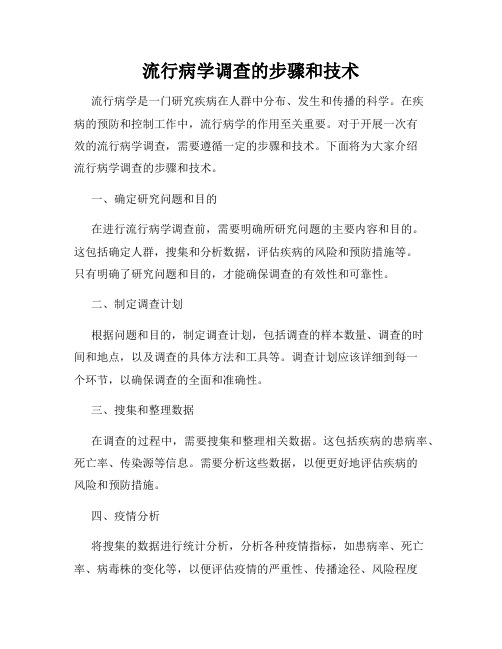 流行病学调查的步骤和技术

流行病学是一门研究疾病在人群中分布、发生和传播的科学。在疾病的预防和控制工作中，流行病学的作用至关重要。对于开展一次有效的流行病学调查，需要遵循一定的步骤和技术。下面将为大家介绍流行病学调查的步骤和技术。

一、确定研究问题和目的

在进行流行病学调查前，需要明确所研究问题的主要内容和目的。这包括确定人群，搜集和分析数据，评估疾病的风险和预防措施等。只有明确了研究问题和目的，才能确保调查的有效性和可靠性。

二、制定调查计划

根据问题和目的，制定调查计划，包括调查的样本数量、调查的时间和地点，以及调查的具体方法和工具等。调查计划应该详细到每一个环节，以确保调查的全面和准确性。

三、搜集和整理数据

在调查的过程中，需要搜集和整理相关数据。这包括疾病的患病率、死亡率、传染源等信息。需要分析这些数据，以便更好地评估疾病的风险和预防措施。

四、疫情分析

将搜集的数据进行统计分析，分析各种疫情指标，如患病率、死亡率、病毒株的变化等，以便评估疫情的严重性、传播途径、风险程度